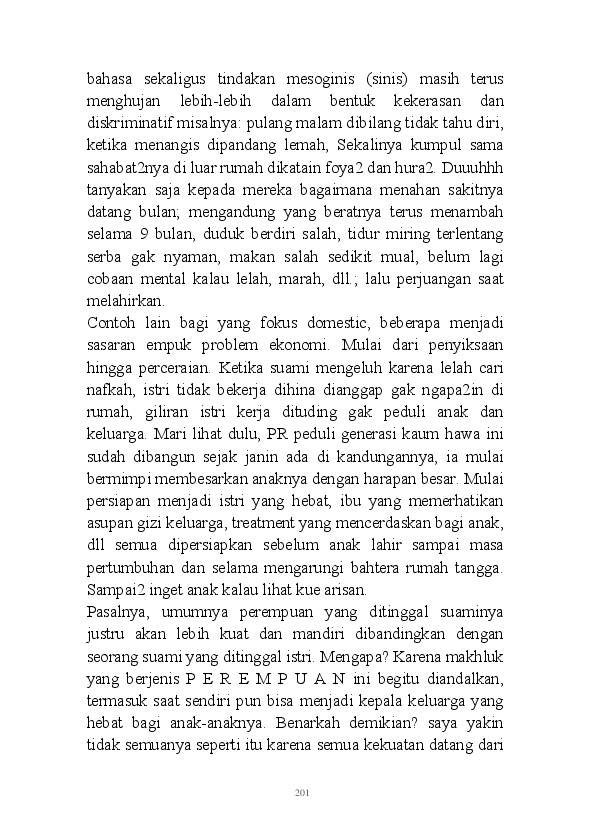 bahasa sekaligus tindakan mesoginis (sinis) masih terus menghujan lebih-lebih dalam bentuk kekerasan dan diskriminatif misalnya: pulang malam dibilang tidak tahu diri, ketika menangis dipandang lemah, Sekalinya kumpul sama sahabat2nya di luar rumah dikatain foya2 dan hura2. Duuuhhh tanyakan saja kepada mereka bagaimana menahan sakitnya datang bulan; mengandung yang beratnya terus menambah selama 9 bulan, duduk berdiri salah, tidur miring terlentang serba gak nyaman, makan salah sedikit mual, belum lagi cobaan mental kalau lelah, marah, dll.; lalu perjuangan saat melahirkan.
Contoh lain bagi yang fokus domestic, beberapa menjadi sasaran empuk problem ekonomi. Mulai dari penyiksaan hingga perceraian. Ketika suami mengeluh karena lelah cari nafkah, istri tidak bekerja dihina dianggap gak ngapa2in di rumah, giliran istri kerja dituding gak peduli anak dan keluarga. Mari lihat dulu, PR peduli generasi kaum hawa ini sudah dibangun sejak janin ada di kandungannya, ia mulai bermimpi membesarkan anaknya dengan harapan besar. Mulai persiapan menjadi istri yang hebat, ibu yang memerhatikan asupan gizi keluarga, treatment yang mencerdaskan bagi anak, dll semua dipersiapkan sebelum anak lahir sampai masa pertumbuhan dan selama mengarungi bahtera rumah tangga. Sampai2 inget anak kalau lihat kue arisan.
Pasalnya, umumnya perempuan yang ditinggal suaminya justru akan lebih kuat dan mandiri dibandingkan dengan seorang suami yang ditinggal istri. Mengapa? Karena makhluk yang berjenis P E R E M P U A N ini begitu diandalkan, termasuk saat sendiri pun bisa menjadi kepala keluarga yang hebat bagi anak-anaknya. Benarkah demikian? saya yakin tidak semuanya seperti itu karena semua kekuatan datang dari

201